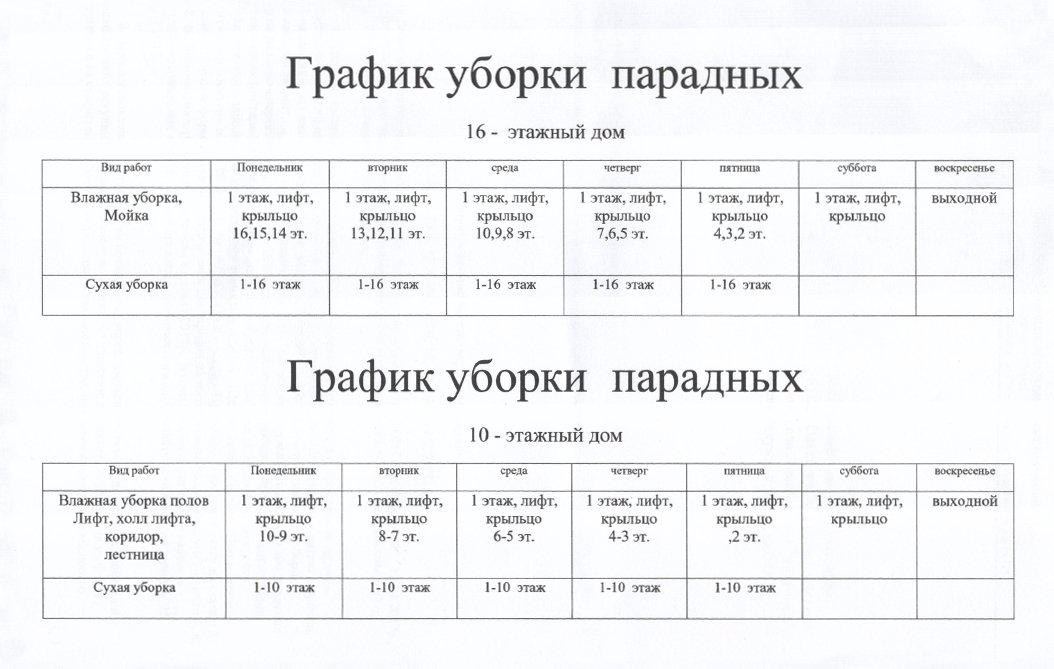 График уборки парадных

16 - этажный дом

| Вид работ | Понедельник | вторник | среда | четверг | пятница | суббота | воскресенье |
|---|---|---|---|---|---|---|---|
| Влажная уборка, Мойка | 1 этаж, лифт, крыльцо 16,15,14 эт. | 1 этаж, лифт, крыльцо 13,12,11 эт. | 1 этаж, лифт, крыльцо 10,9,8 эт. | 1 этаж, лифт, крыльцо 7,6,5 эт. | 1 этаж, лифт, крыльцо 4,3,2 эт. | 1 этаж, лифт, крыльцо | выходной |
| Сухая уборка | 1-16 этаж | 1-16 этаж | 1-16 этаж | 1-16 этаж | 1-16 этаж | | |

График уборки парадных

10 - этажный дом

| Вид работ | Понедельник | вторник | среда | четверг | пятница | суббота | воскресенье |
|---|---|---|---|---|---|---|---|
| Влажная уборка полов Лифт, холл лифта, коридор, лестница | 1 этаж, лифт, крыльцо 10-9 эт. | 1 этаж, лифт, крыльцо 8-7 эт. | 1 этаж, лифт, крыльцо 6-5 эт. | 1 этаж, лифт, крыльцо 4-3 эт. | 1 этаж, лифт, крыльцо ,2 эт. | 1 этаж, лифт, крыльцо | выходной |
| Сухая уборка | 1-10 этаж | 1-10 этаж | 1-10 этаж | 1-10 этаж | 1-10 этаж | | |